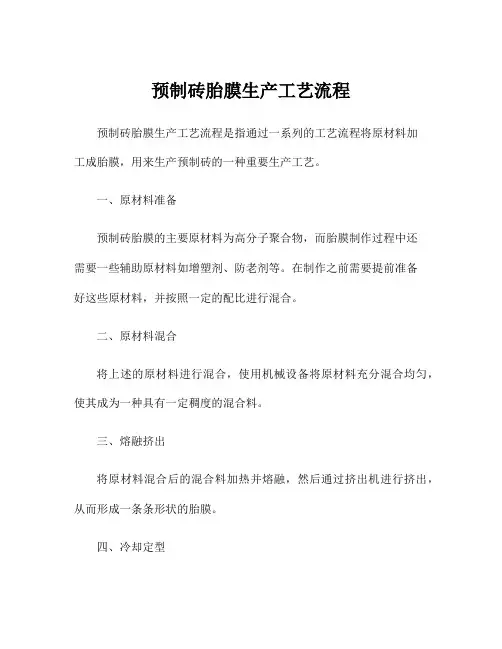 预制砖胎膜生产工艺流程

预制砖胎膜生产工艺流程是指通过一系列的工艺流程将原材料加工成胎膜，用来生产预制砖的一种重要生产工艺。

一、原材料准备

预制砖胎膜的主要原材料为高分子聚合物，而胎膜制作过程中还需要一些辅助原材料如增塑剂、防老剂等。在制作之前需要提前准备好这些原材料，并按照一定的配比进行混合。

二、原材料混合

将上述的原材料进行混合，使用机械设备将原材料充分混合均匀，使其成为一种具有一定稠度的混合料。

三、熔融挤出

将原材料混合后的混合料加热并熔融，然后通过挤出机进行挤出，从而形成一条条形状的胎膜。

四、冷却定型